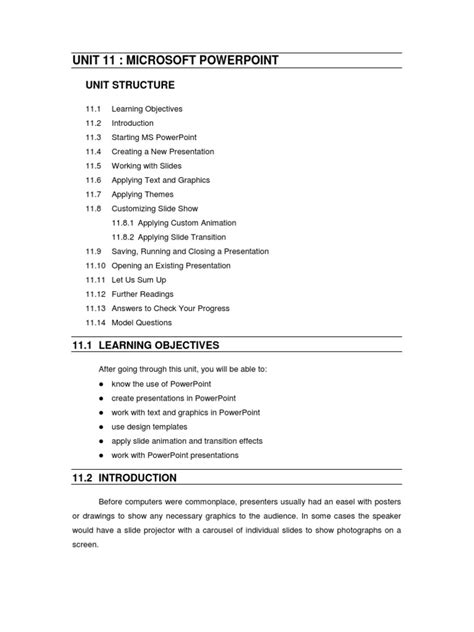 UNIT 11 : MICROSOFT POWERPOINT

UNIT STRUCTURE

11.1 Learning Objectives
11.2 Introduction
11.3 Starting MS PowerPoint
11.4 Creating a New Presentation
11.5 Working with Slides
11.6 Applying Text and Graphics
11.7 Applying Themes
11.8 Customizing Slide Show
11.8.1 Applying Custom Animation
11.8.2 Applying Slide Transition
11.9 Saving, Running and Closing a Presentation
11.10 Opening an Existing Presentation
11.11 Let Us Sum Up
11.12 Further Readings
11.13 Answers to Check Your Progress
11.14 Model Questions

11.1 LEARNING OBJECTIVES

After going through this unit, you will be able to:
● know the use of PowerPoint
● create presentations in PowerPoint
● work with text and graphics in PowerPoint
● use design templates
● apply slide animation and transition effects
● work with PowerPoint presentations

11.2 INTRODUCTION

Before computers were commonplace, presenters usually had an easel with posters or drawings to show any necessary graphics to the audience. In some cases the speaker would have a slide projector with a carousel of individual slides to show photographs on a screen.